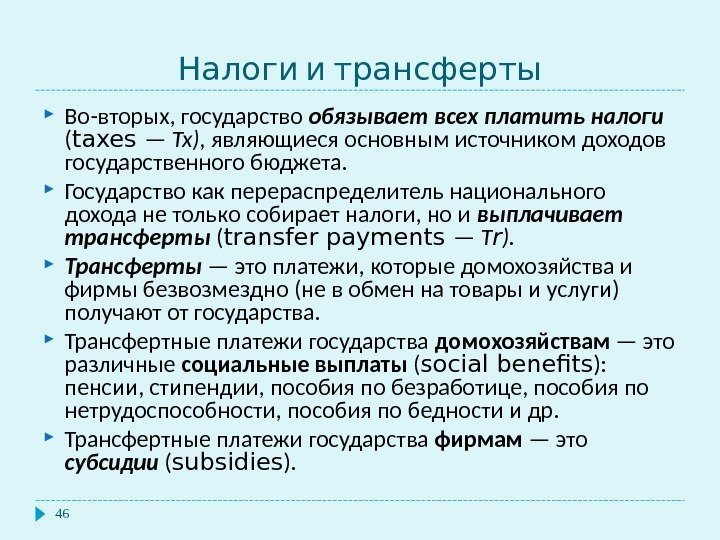 Налоги и трансферты

Во-вторых, государство обязывает всех платить налоги (taxes — Tx), являющиеся основным источником доходов государственного бюджета.

Государство как перераспределитель национального дохода не только собирает налоги, но и выплачивает трансферты (transfer payments — Tr).

Трансферты — это платежи, которые домохозяйства и фирмы безвозмездно (не в обмен на товары и услуги) получают от государства.

Трансфертные платежи государства домохозяйствам — это различные социальные выплаты (social benefits): пенсии, стипендии, пособия по безработице, пособия по нетрудоспособности, пособия по бедности и др.

Трансфертные платежи государства фирмам — это субсидии (subsidies).

46